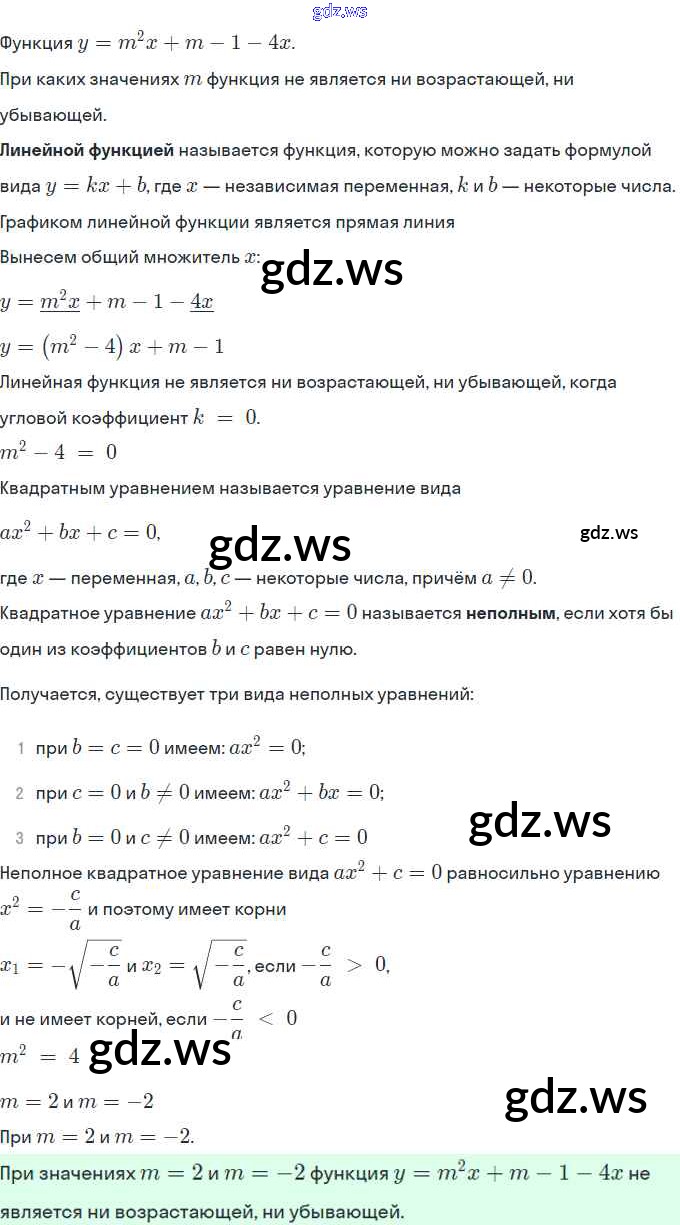 gdz.ws

Функция $y = m^2x + m - 1 - 4x$.

При каких значениях $m$ функция не является ни возрастающей, ни убывающей.

**Линейной функцией** называется функция, которую можно задать формулой вида $y = kx + b$, где $x$ — независимая переменная, $k$ и $b$ — некоторые числа. Графиком линейной функции является прямая линия

Вынесем общий множитель $x$:

gdz.ws

$y = \underline{m^2x} + m - 1 - \underline{4x}$

$y = (m^2 - 4)x + m - 1$

Линейная функция не является ни возрастающей, ни убывающей, когда угловой коэффициент $k = 0$.

$m^2 - 4 = 0$

Квадратным уравнением называется уравнение вида

$ax^2 + bx + c = 0$,

gdz.ws

gdz.ws

где $x$ — переменная, $a, b, c$ — некоторые числа, причём $a \neq 0$.

Квадратное уравнение $ax^2 + bx + c = 0$ называется **неполным**, если хотя бы один из коэффициентов $b$ и $c$ равен нулю.

Получается, существует три вида неполных уравнений:

1 при $b = c = 0$ имеем: $ax^2 = 0$;

2 при $c = 0$ и $b \neq 0$ имеем: $ax^2 + bx = 0$;

3 при $b = 0$ и $c \neq 0$ имеем: $ax^2 + c = 0$

gdz.ws

Неполное квадратное уравнение вида $ax^2 + c = 0$ равносильно уравнению $x^2 = -\frac{c}{a}$ и поэтому имеет корни

$x_1 = -\sqrt{-\frac{c}{a}}$ и $x_2 = \sqrt{-\frac{c}{a}}$, если $-\frac{c}{a} > 0$,

и не имеет корней, если $-\frac{c}{a} < 0$

$m^2 = 4$

gdz.ws

$m = 2$ и $m = -2$

gdz.ws

При $m = 2$ и $m = -2$.

При значениях $m = 2$ и $m = -2$ функция $y = m^2x + m - 1 - 4x$ не является ни возрастающей, ни убывающей.